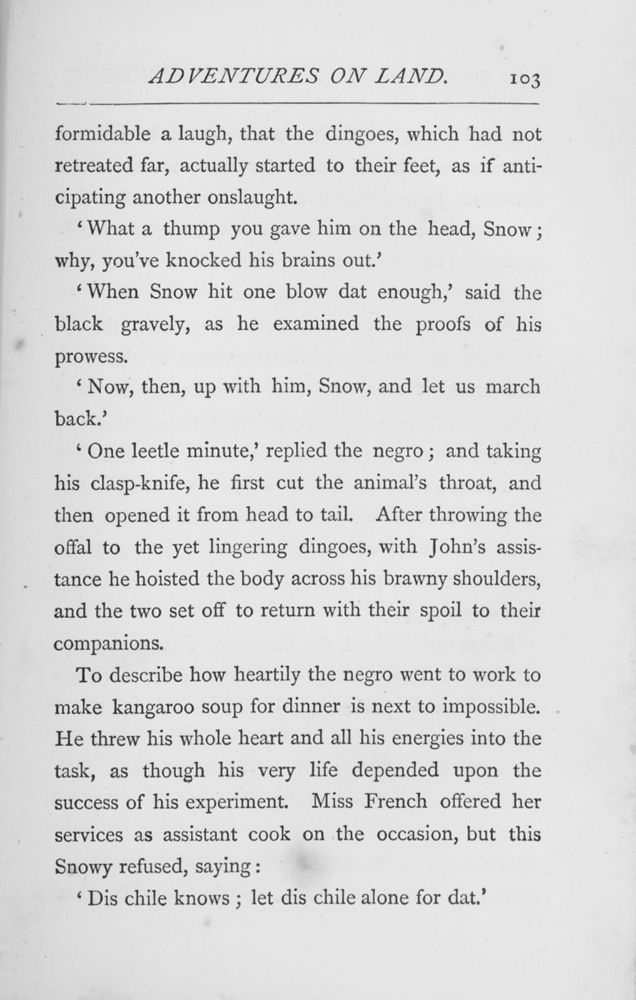 ADVENTURES ON LAND. 103

formidable a laugh, that the dingoes, which had not retreated far, actually started to their feet, as if anticipating another onslaught.

'What a thump you gave him on the head, Snow; why, you've knocked his brains out.'

'When Snow hit one blow dat enough,' said the black gravely, as he examined the proofs of his prowess.

'Now, then, up with him, Snow, and let us march back.'

'One leetle minute,' replied the negro; and taking his clasp-knife, he first cut the animal's throat, and then opened it from head to tail. After throwing the offal to the yet lingering dingoes, with John's assistance he hoisted the body across his brawny shoulders, and the two set off to return with their spoil to their companions.

To describe how heartily the negro went to work to make kangaroo soup for dinner is next to impossible. He threw his whole heart and all his energies into the task, as though his very life depended upon the success of his experiment. Miss French offered her services as assistant cook on the occasion, but this Snowy refused, saying:

'Dis chile knows; let dis chile alone for dat.'